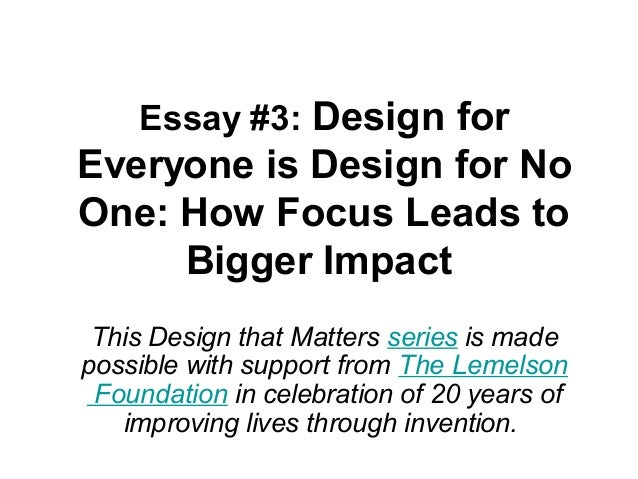 Essay #3: Design for Everyone is Design for No One: How Focus Leads to Bigger Impact

This Design that Matters series is made possible with support from The Lemelson Foundation in celebration of 20 years of improving lives through invention.